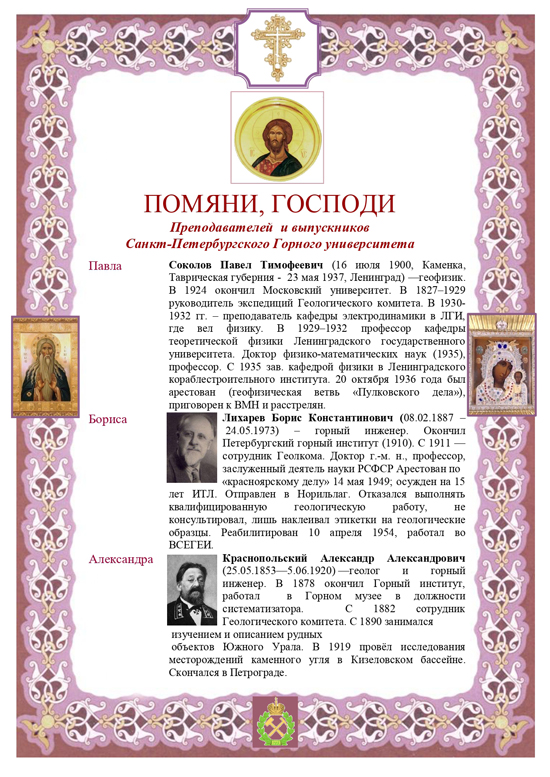 ПОМЯНИ, ГОСПОДИ

Преподавателей и выпускников
Санкт-Петербургского Горного университета

Павла

**Соколов Павел Тимофеевич** (16 июля 1900, Каменка, Таврическая губерния - 23 мая 1937, Ленинград) —геофизик. В 1924 окончил Московский университет. В 1827–1929 руководитель экспедиций Геологического комитета. В 1930-1932 гг. – преподаватель кафедры электродинамики в ЛГИ, где вел физику. В 1929–1932 профессор кафедры теоретической физики Ленинградского государственного университета. Доктор физико-математических наук (1935), профессор. С 1935 зав. кафедрой физики в Ленинградского кораблестроительного института. 20 октября 1936 года был арестован (геофизическая ветвь «Пулковского дела»), приговорен к ВМН и расстрелян.

Бориса

**Лихарев Борис Константинович** (08.02.1887 – 24.05.1973) – горный инженер. Окончил Петербургский горный институт (1910). С 1911 — сотрудник Геолкома. Доктор г.-м. н., профессор, заслуженный деятель науки РСФСР Арестован по «красноярскому делу» 14 мая 1949; осужден на 15 лет ИТЛ. Отправлен в Норильлаг. Отказался выполнять квалифицированную геологическую работу, не консультировал, лишь наклеивал этикетки на геологические образцы. Реабилитирован 10 апреля 1954, работал во ВСЕГЕИ.

Александра

**Краснопольский Александр Александрович** (25.05.1853—5.06.1920) —геолог и горный инженер. В 1878 окончил Горный институт, работал в Горном музее в должности систематизатора. С 1882 сотрудник Геологического комитета. С 1890 занимался изучением и описанием рудных объектов Южного Урала. В 1919 провёл исследования месторождений каменного угля в Кизеловском бассейне. Скончался в Петрограде.